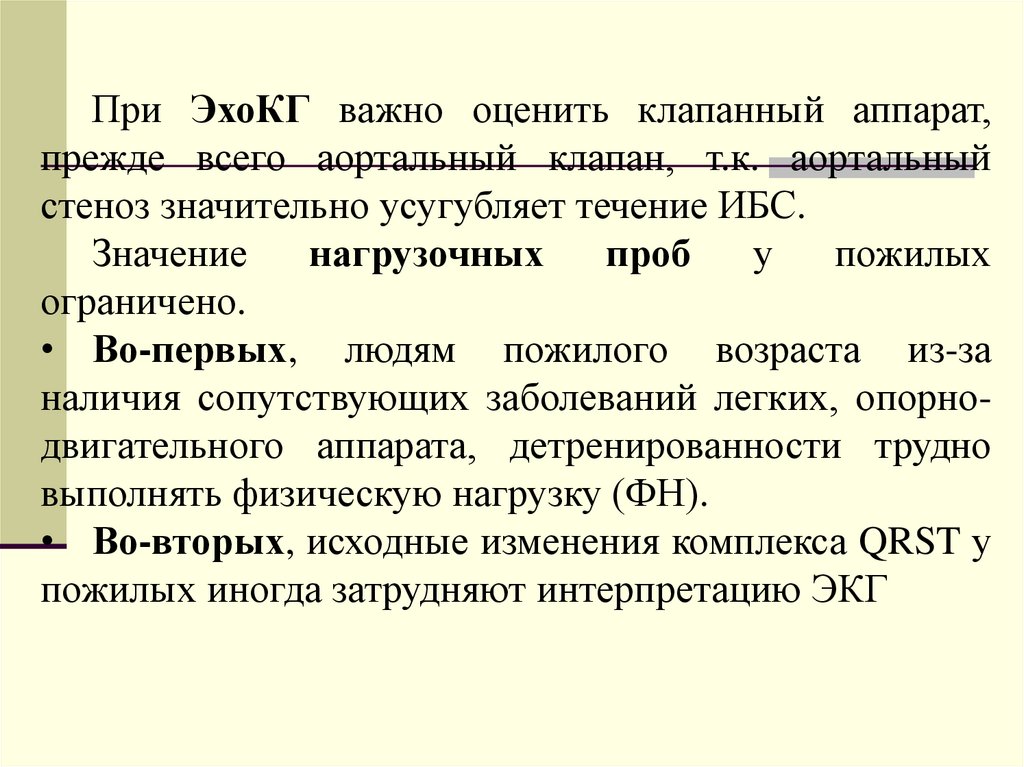 При ЭхоКГ важно оценить клапанный аппарат, прежде всего аортальный клапан, т.к. аортальный стеноз значительно усугубляет течение ИБС.

Значение нагрузочных проб у пожилых ограничено.

• Во-первых, людям пожилого возраста из-за наличия сопутствующих заболеваний легких, опорно-двигательного аппарата, детренированности трудно выполнять физическую нагрузку (ФН).

• Во-вторых, исходные изменения комплекса QRST у пожилых иногда затрудняют интерпретацию ЭКГ